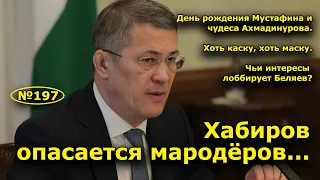 День рождения Мустафина и чудеса Ахмадинурова.

Хоть каску, хоть маску.

Чьи интересы лоббирует Беляев?

№197

Хабиров опасается мародёров...